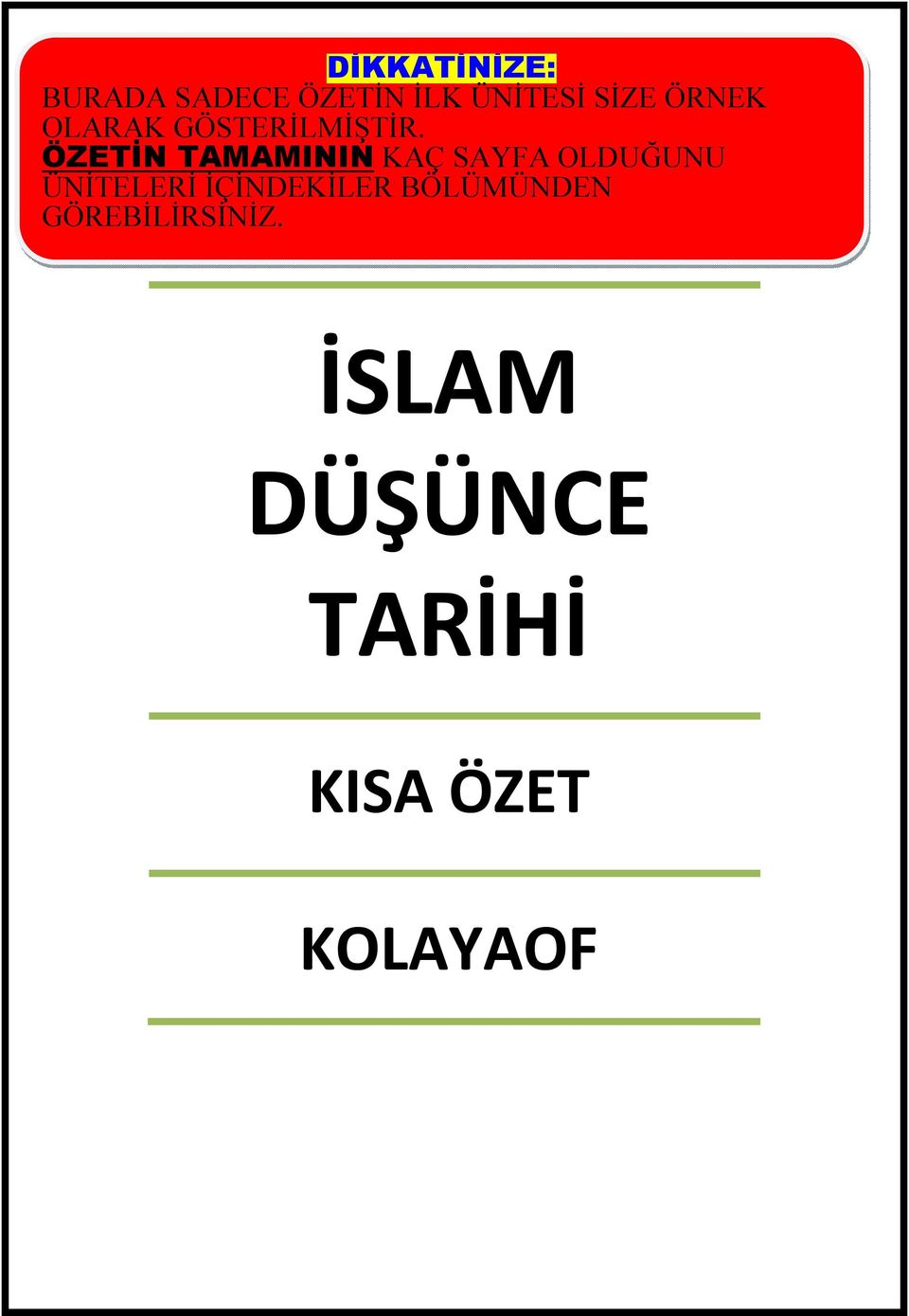 DİKKATİNİZE:
BURADA SADECE ÖZETİN İLK ÜNİTESİ SİZE ÖRNEK OLARAK GÖSTERİLMİŞTİR. ÖZETİN TAMAMININ KAÇ SAYFA OLDUĞUNU ÜNİTELERİ İÇİNDEKİLER BÖLÜMÜNDEN GÖREBİLİRSİNİZ.

İSLAM DÜŞÜNCE TARİHİ

KISA ÖZET

KOLAYAOF